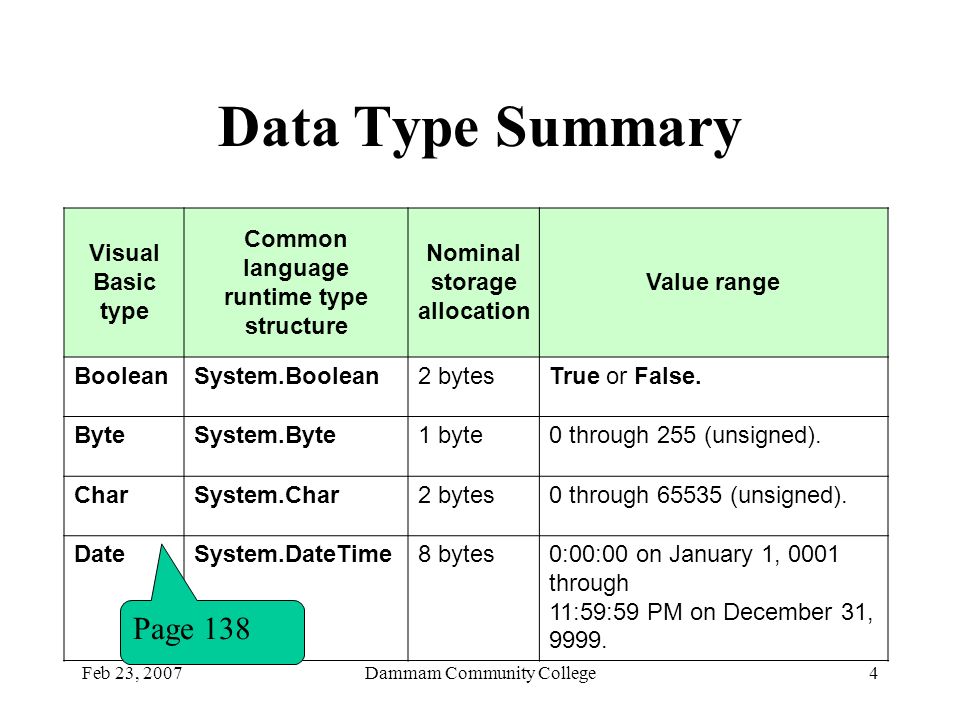 Data Type Summary

| Visual Basic type | Common language runtime type structure | Nominal storage allocation | Value range |
|---|---|---|---|
| Boolean | System.Boolean | 2 bytes | True or False. |
| Byte | System.Byte | 1 byte | 0 through 255 (unsigned). |
| Char | System.Char | 2 bytes | 0 through 65535 (unsigned). |
| Date | System.DateTime | 8 bytes | 0:00:00 on January 1, 0001 through 11:59:59 PM on December 31, 9999. |

Page 138

Feb 23, 2007
Dammam Community College
4